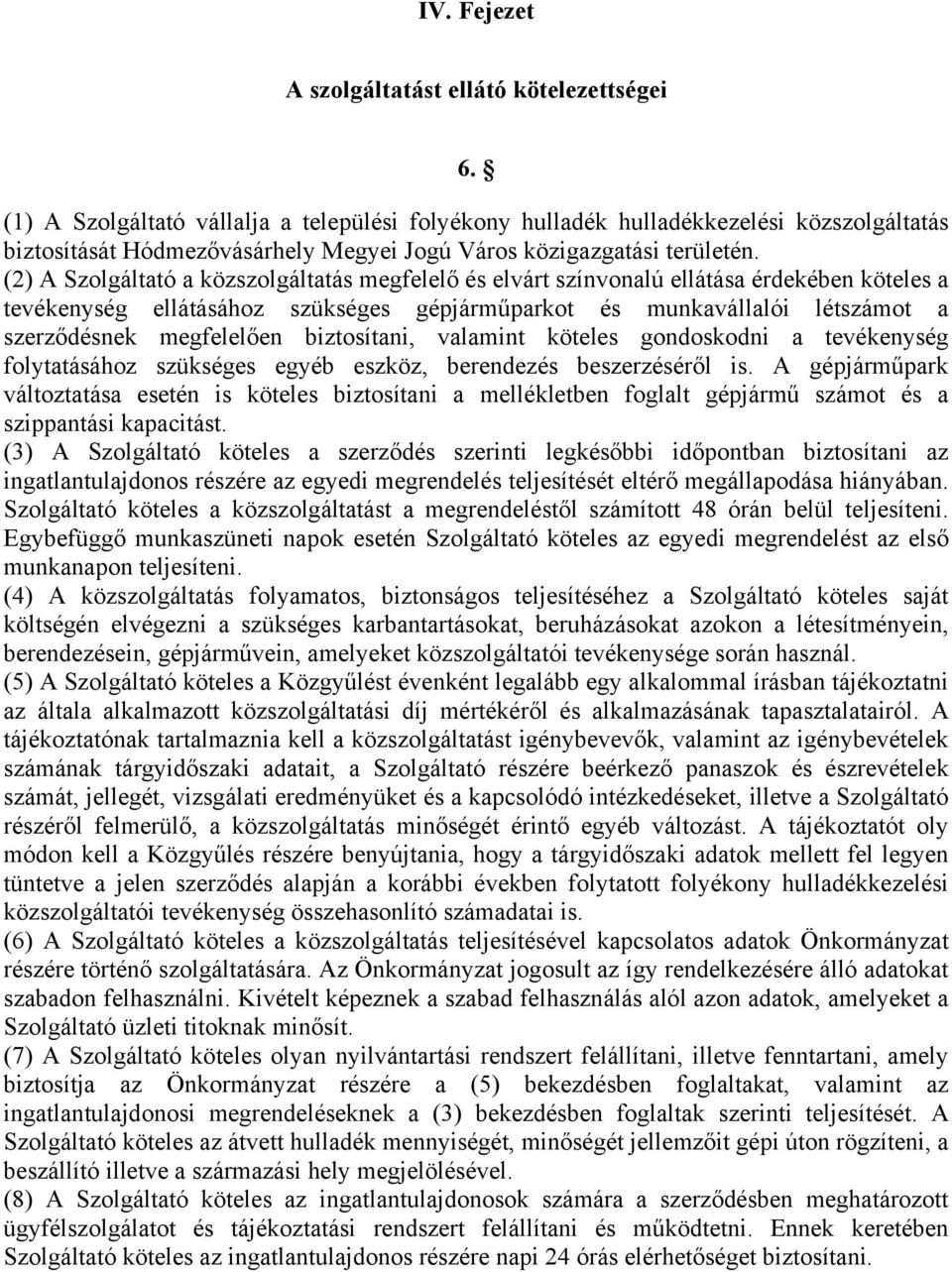 IV. Fejezet

A szolgáltatást ellátó kötelezettségei

6. §

(1) A Szolgáltató vállalja a települési folyékony hulladék hulladékkezelési közszolgáltatás biztosítását Hódmezővásárhely Megyei Jogú Város közigazgatási területén.
(2) A Szolgáltató a közszolgáltatás megfelelő és elvárt színvonalú ellátása érdekében köteles a tevékenység ellátásához szükséges gépjárműparkot és munkavállalói létszámot a szerződésnek megfelelően biztosítani, valamint köteles gondoskodni a tevékenység folytatásához szükséges egyéb eszköz, berendezés beszerzéséről is. A gépjárműpark változtatása esetén is köteles biztosítani a mellékletben foglalt gépjármű számot és a szippantási kapacitást.
(3) A Szolgáltató köteles a szerződés szerinti legkésőbbi időpontban biztosítani az ingatlantulajdonos részére az egyedi megrendelés teljesítését eltérő megállapodása hiányában. Szolgáltató köteles a közszolgáltatást a megrendeléstől számított 48 órán belül teljesíteni. Egybefüggő munkaszüneti napok esetén Szolgáltató köteles az egyedi megrendelést az első munkanapon teljesíteni.
(4) A közszolgáltatás folyamatos, biztonságos teljesítéséhez a Szolgáltató köteles saját költségén elvégezni a szükséges karbantartásokat, beruházásokat azokon a létesítményein, berendezésein, gépjárművein, amelyeket közszolgáltatói tevékenysége során használ.
(5) A Szolgáltató köteles a Közgyűlést évenként legalább egy alkalommal írásban tájékoztatni az általa alkalmazott közszolgáltatási díj mértékéről és alkalmazásának tapasztalatairól. A tájékoztatónak tartalmaznia kell a közszolgáltatást igénybevevők, valamint az igénybevételek számának tárgyidőszaki adatait, a Szolgáltató részére beérkező panaszok és észrevételek számát, jellegét, vizsgálati eredményüket és a kapcsolódó intézkedéseket, illetve a Szolgáltató részéről felmerülő, a közszolgáltatás minőségét érintő egyéb változást. A tájékoztatót oly módon kell a Közgyűlés részére benyújtania, hogy a tárgyidőszaki adatok mellett fel legyen tüntetve a jelen szerződés alapján a korábbi években folytatott folyékony hulladékkezelési közszolgáltatói tevékenység összehasonlító számadatai is.
(6) A Szolgáltató köteles a közszolgáltatás teljesítésével kapcsolatos adatok Önkormányzat részére történő szolgáltatására. Az Önkormányzat jogosult az így rendelkezésére álló adatokat szabadon felhasználni. Kivételt képeznek a szabad felhasználás alól azon adatok, amelyeket a Szolgáltató üzleti titoknak minősít.
(7) A Szolgáltató köteles olyan nyilvántartási rendszert felállítani, illetve fenntartani, amely biztosítja az Önkormányzat részére a (5) bekezdésben foglaltakat, valamint az ingatlantulajdonosi megrendeléseknek a (3) bekezdésben foglaltak szerinti teljesítését. A Szolgáltató köteles az átvett hulladék mennyiségét, minőségét jellemzőit gépi úton rögzíteni, a beszállító illetve a származási hely megjelölésével.
(8) A Szolgáltató köteles az ingatlantulajdonosok számára a szerződésben meghatározott ügyfélszolgálatot és tájékoztatási rendszert felállítani és működtetni. Ennek keretében Szolgáltató köteles az ingatlantulajdonos részére napi 24 órás elérhetőséget biztosítani.